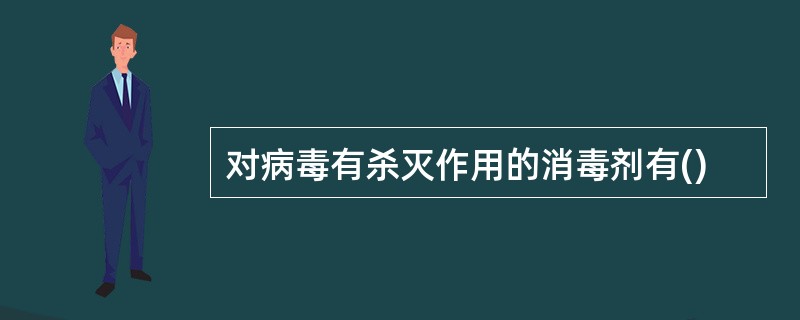 对病毒有杀灭作用的消毒剂有()